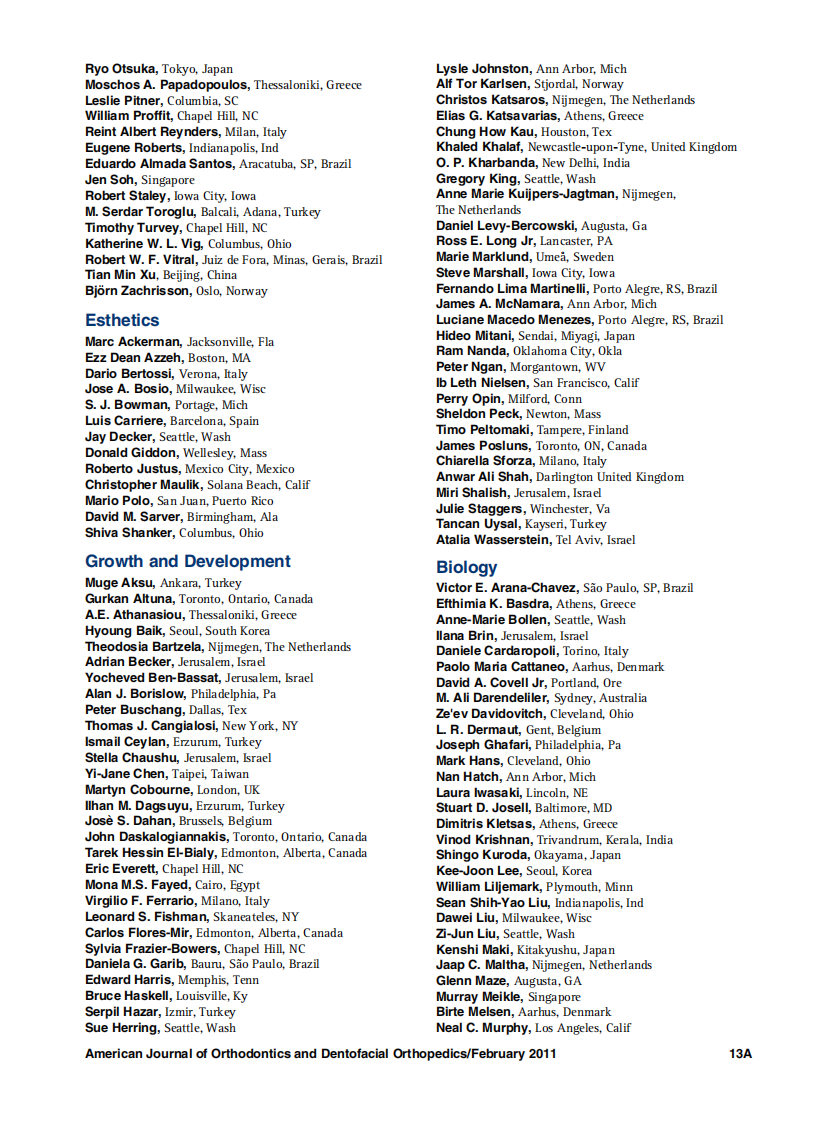 Ryo Otsuka, Tokyo, Japan
Moschos A. Papadopoulos, Thessaloniki, Greece
Leslie Pitner, Columbia, SC
William Proffit, Chapel Hill, NC
Reint Albert Reynders, Milan, Italy
Eugene Roberts, Indianapolis, Ind
Eduardo Almada Santos, Aracatuba, SP, Brazil
Jen Soh, Singapore
Robert Staley, Iowa City, Iowa
M. Serdar Toroglu, Balcali, Adana, Turkey
Timothy Turvey, Chapel Hill, NC
Katherine W. L. Vig, Columbus, Ohio
Robert W. F. Vitral, Juiz de Fora, Minas, Gerais, Brazil
Tian Min Xu, Beijing, China
Björn Zachrisson, Oslo, Norway

Esthetics
Marc Ackerman, Jacksonville, Fla
Ezz Dean Azzeh, Boston, MA
Dario Bertossi, Verona, Italy
Jose A. Bosio, Milwaukee, Wisc
S. J. Bowman, Portage, Mich
Luis Carriere, Barcelona, Spain
Jay Decker, Seattle, Wash
Donald Giddon, Wellesley, Mass
Roberto Justus, Mexico City, Mexico
Christopher Maulik, Solana Beach, Calif
Mario Polo, San Juan, Puerto Rico
David M. Sarver, Birmingham, Ala
Shiva Shanker, Columbus, Ohio

Growth and Development
Muge Aksu, Ankara, Turkey
Gurkan Altuna, Toronto, Ontario, Canada
A.E. Athanasiou, Thessaloniki, Greece
Hyoung Baik, Seoul, South Korea
Theodosia Bartzela, Nijmegen, The Netherlands
Adrian Becker, Jerusalem, Israel
Yocheved Ben-Bassat, Jerusalem, Israel
Alan J. Borislow, Philadelphia, Pa
Peter Buschang, Dallas, Tex
Thomas J. Cangialosi, New York, NY
Ismail Ceylan, Erzurum, Turkey
Stella Chaushu, Jerusalem, Israel
Yi-Jane Chen, Taipei, Taiwan
Martyn Cobourne, London, UK
Ilhan M. Dagsuyu, Erzurum, Turkey
Josè S. Dahan, Brussels, Belgium
John Daskalogiannakis, Toronto, Ontario, Canada
Tarek Hessin El-Bialy, Edmonton, Alberta, Canada
Eric Everett, Chapel Hill, NC
Mona M.S. Fayed, Cairo, Egypt
Virgilio F. Ferrario, Milano, Italy
Leonard S. Fishman, Skaneateles, NY
Carlos Flores-Mir, Edmonton, Alberta, Canada
Sylvia Frazier-Bowers, Chapel Hill, NC
Daniela G. Garib, Bauru, São Paulo, Brazil
Edward Harris, Memphis, Tenn
Bruce Haskell, Louisville, Ky
Serpil Hazar, Izmir, Turkey
Sue Herring, Seattle, Wash

Lysle Johnston, Ann Arbor, Mich
Alf Tor Karlsen, Stjordal, Norway
Christos Katsaros, Nijmegen, The Netherlands
Elias G. Katsavarias, Athens, Greece
Chung How Kau, Houston, Tex
Khaled Khalaf, Newcastle-upon-Tyne, United Kingdom
O. P. Kharbanda, New Delhi, India
Gregory King, Seattle, Wash
Anne Marie Kuijpers-Jagtman, Nijmegen, The Netherlands
Daniel Levy-Bercowski, Augusta, Ga
Ross E. Long Jr, Lancaster, PA
Marie Marklund, Umeå, Sweden
Steve Marshall, Iowa City, Iowa
Fernando Lima Martinelli, Porto Alegre, RS, Brazil
James A. McNamara, Ann Arbor, Mich
Luciane Macedo Menezes, Porto Alegre, RS, Brazil
Hideo Mitani, Sendai, Miyagi, Japan
Ram Nanda, Oklahoma City, Okla
Peter Ngan, Morgantown, WV
Ib Leth Nielsen, San Francisco, Calif
Perry Opin, Milford, Conn
Sheldon Peck, Newton, Mass
Timo Peltomaki, Tampere, Finland
James Posluns, Toronto, ON, Canada
Chiarella Sforza, Milano, Italy
Anwar Ali Shah, Darlington United Kingdom
Miri Shalish, Jerusalem, Israel
Julie Staggers, Winchester, Va
Tancan Uysal, Kayseri, Turkey
Atalia Wasserstein, Tel Aviv, Israel

Biology
Victor E. Arana-Chavez, São Paulo, SP, Brazil
Efthimia K. Basdra, Athens, Greece
Anne-Marie Bollen, Seattle, Wash
Ilana Brin, Jerusalem, Israel
Daniele Cardaropoli, Torino, Italy
Paolo Maria Cattaneo, Aarhus, Denmark
David A. Covell Jr, Portland, Ore
M. Ali Darendeliler, Sydney, Australia
Ze'ev Davidovitch, Cleveland, Ohio
L. R. Dermaut, Gent, Belgium
Joseph Ghafari, Philadelphia, Pa
Mark Hans, Cleveland, Ohio
Nan Hatch, Ann Arbor, Mich
Laura Iwasaki, Lincoln, NE
Stuart D. Josell, Baltimore, MD
Dimitris Kletsas, Athens, Greece
Vinod Krishnan, Trivandrum, Kerala, India
Shingo Kuroda, Okayama, Japan
Kee-Joon Lee, Seoul, Korea
William Liljemark, Plymouth, Minn
Sean Shih-Yao Liu, Indianapolis, Ind
Dawei Liu, Milwaukee, Wisc
Zi-Jun Liu, Seattle, Wash
Kenshi Maki, Kitakyushu, Japan
Jaap C. Maltha, Nijmegen, Netherlands
Glenn Maze, Augusta, GA
Murray Meikle, Singapore
Birte Melsen, Aarhus, Denmark
Neal C. Murphy, Los Angeles, Calif

American Journal of Orthodontics and Dentofacial Orthopedics/February 2011 13A